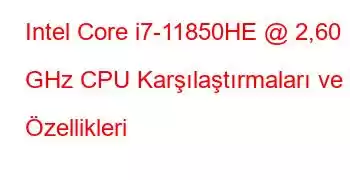 Intel Core i7-11850HE @ 2,60 GHz CPU Karşılaştırmaları ve Özellikleri